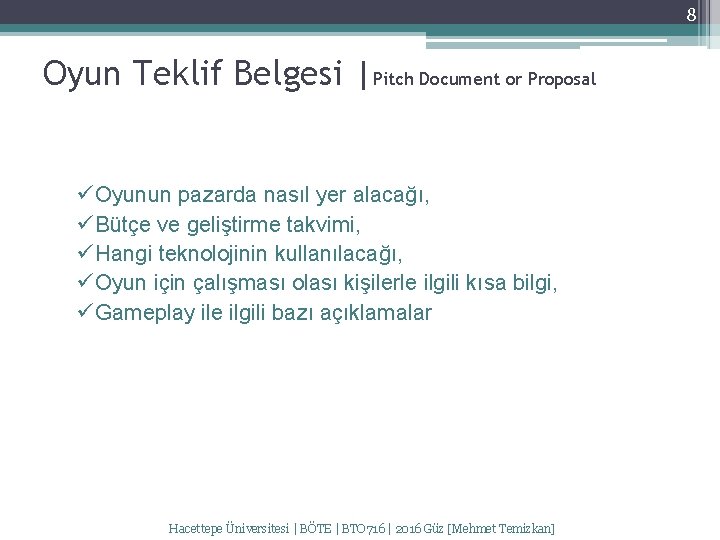 8

Oyun Teklif Belgesi |Pitch Document or Proposal

✓Oyunun pazarda nasıl yer alacağı,
✓Bütçe ve geliştirme takvimi,
✓Hangi teknolojinin kullanılacağı,
✓Oyun için çalışması olası kişilerle ilgili kısa bilgi,
✓Gameplay ile ilgili bazı açıklamalar

Hacettepe Üniversitesi | BÖTE | BTO716 | 2016 Güz [Mehmet Temizkan]